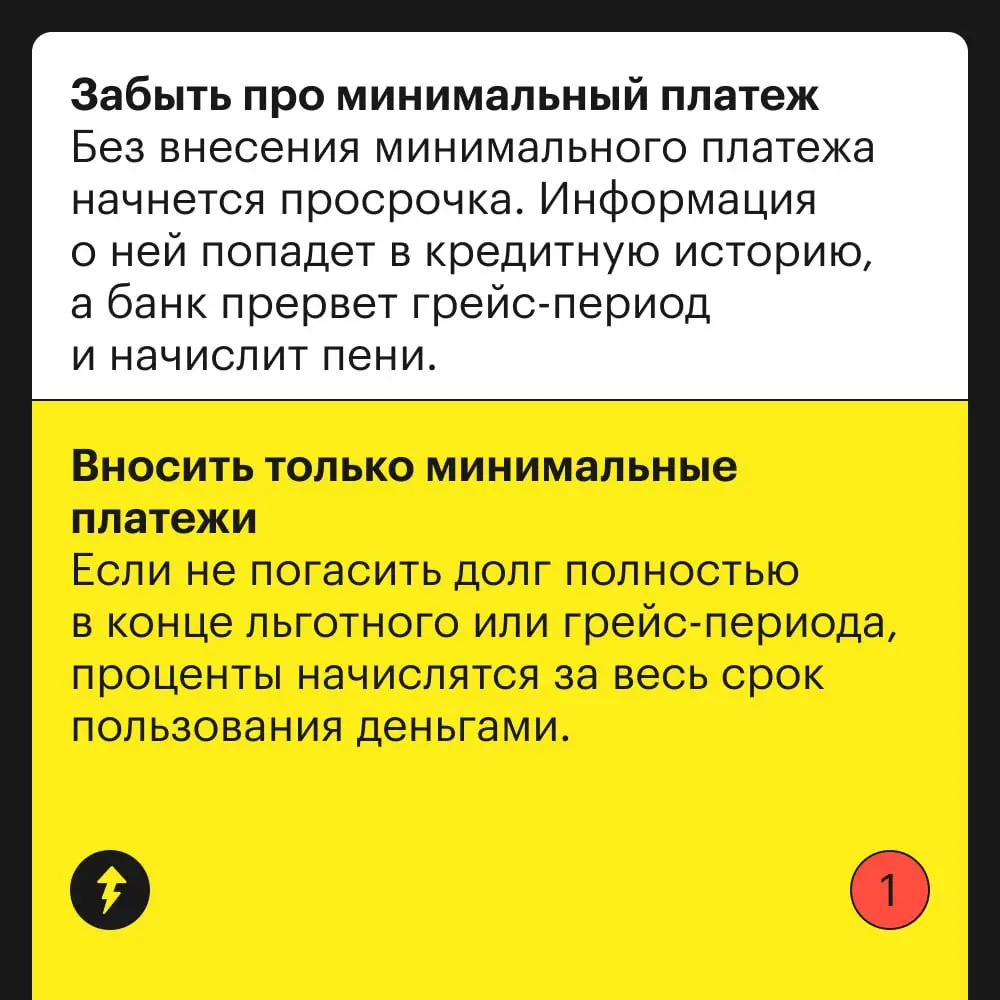 Забыть про минимальный платеж
Без внесения минимального платежа начнется просрочка. Информация о ней попадет в кредитную историю, а банк прервет грейс-период и начислит пени.

Вносить только минимальные платежи
Если не погасить долг полностью в конце льготного или грейс-периода, проценты начислятся за весь срок пользования деньгами.

1